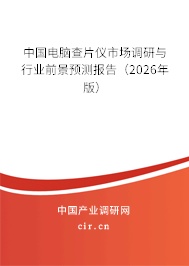 中国电脑查片仪市场调研与行业前景预测报告（2026年版）

中国产业调研网

cir.cn